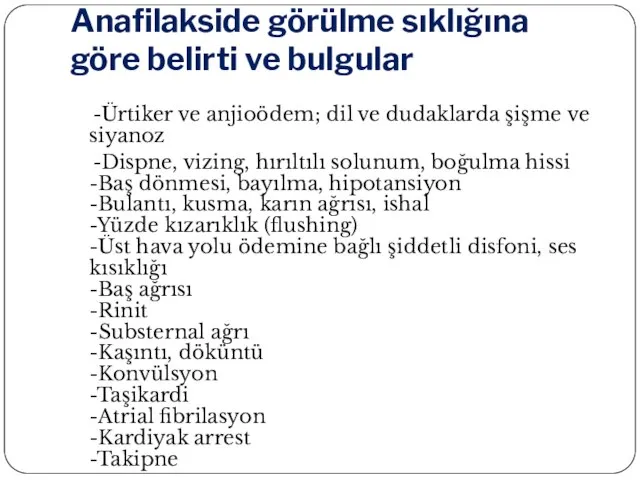 Anafilakside görülme sıklığına göre belirti ve bulgular

-Ürtiker ve anjioödem; dil ve dudaklarda şişme ve siyanoz

-Dispne, vizing, hırıltılı solunum, boğulma hissi
-Baş dönmesi, bayılma, hipotansiyon
-Bulantı, kusma, karın ağrısı, ishal
-Yüzde kızarıklık (flushing)
-Üst hava yolu ödemine bağlı şiddetli disfoni, ses kısıklığı
-Baş ağrısı
-Rinit
-Substernal ağrı
-Kaşıntı, döküntü
-Konvülsyon
-Taşikardi
-Atrial fibrilasyon
-Kardiyak arrest
-Takipne